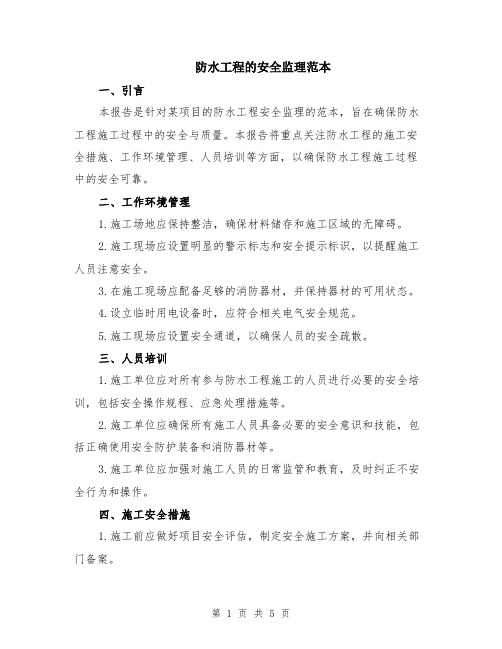 防水工程的安全监理范本

一、引言

本报告是针对某项目的防水工程安全监理的范本，旨在确保防水工程施工过程中的安全与质量。本报告将重点关注防水工程的施工安全措施、工作环境管理、人员培训等方面，以确保防水工程施工过程中的安全可靠。

二、工作环境管理

1.施工场地应保持整洁，确保材料储存和施工区域的无障碍。

2.施工现场应设置明显的警示标志和安全提示标识，以提醒施工人员注意安全。

3.在施工现场应配备足够的消防器材，并保持器材的可用状态。

4.设立临时用电设备时，应符合相关电气安全规范。

5.施工现场应设置安全通道，以确保人员的安全疏散。

三、人员培训

1.施工单位应对所有参与防水工程施工的人员进行必要的安全培训，包括安全操作规程、应急处理措施等。

2.施工单位应确保所有施工人员具备必要的安全意识和技能，包括正确使用安全防护装备和消防器材等。

3.施工单位应加强对施工人员的日常监管和教育，及时纠正不安全行为和操作。

四、施工安全措施

1.施工前应做好项目安全评估，制定安全施工方案，并向相关部门备案。

第 1 页 共 5 页